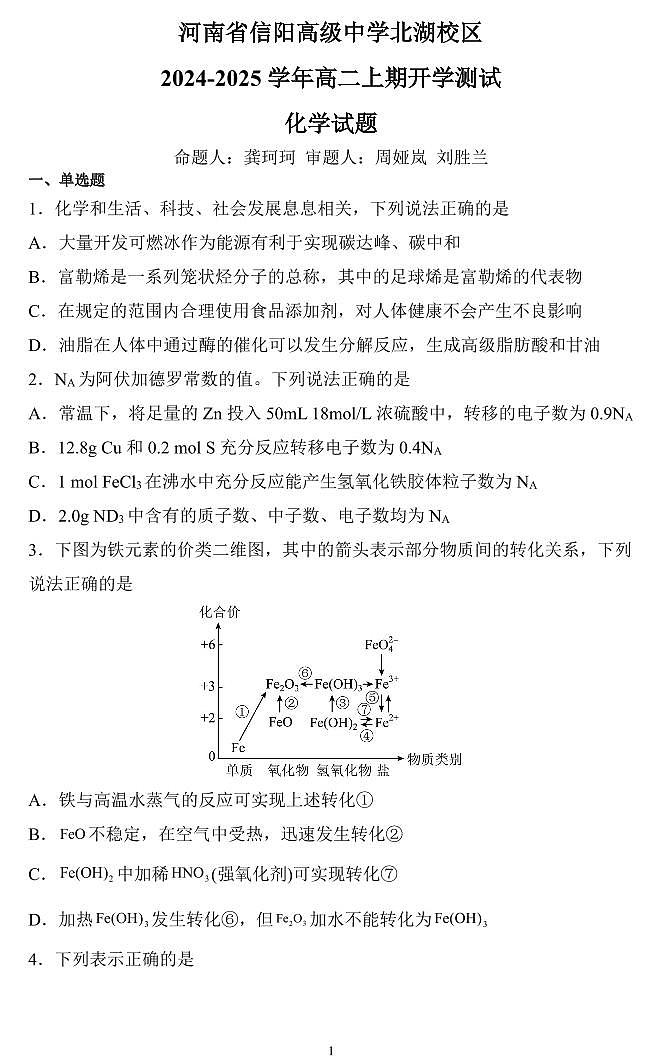 河南省信阳高级中学北湖校区

2024-2025 学年高二上期开学测试

化学试题

命题人：龚珂珂 审题人：周娅岚 刘胜兰

一、单选题

1．化学和生活、科技、社会发展息息相关，下列说法正确的是

A．大量开发可燃冰作为能源有利于实现碳达峰、碳中和

B．富勒烯是一系列笼状烃分子的总称，其中的足球烯是富勒烯的代表物

C．在规定的范围内合理使用食品添加剂，对人体健康不会产生不良影响

D．油脂在人体中通过酶的催化可以发生分解反应，生成高级脂肪酸和甘油

2．$N_A$ 为阿伏加德罗常数的值。下列说法正确的是

A．常温下，将足量的 Zn 投入 50mL 18mol/L 浓硫酸中，转移的电子数为 $0.9N_A$

B．12.8g Cu 和 0.2 mol S 充分反应转移电子数为 $0.4N_A$

C．1 mol $FeCl_3$ 在沸水中充分反应能产生氢氧化铁胶体粒子数为 $N_A$

D．2.0g $ND_3$ 中含有的质子数、中子数、电子数均为 $N_A$

3．下图为铁元素的价类二维图，其中的箭头表示部分物质间的转化关系，下列说法正确的是

化合价
+6
+3
+2
0
$FeO_4^{2-}$
$Fe_2O_3$ ⑥ $Fe(OH)_3$ $Fe^{3+}$
① ② ③ ⑤
FeO $Fe(OH)_2$ ⑦ $Fe^{2+}$
④
Fe
单质 氧化物 氢氧化物 盐 物质类别

A．铁与高温水蒸气的反应可实现上述转化①

B．FeO 不稳定，在空气中受热，迅速发生转化②

C．$Fe(OH)_2$ 中加稀 $HNO_3$(强氧化剂)可实现转化⑦

D．加热 $Fe(OH)_3$ 发生转化⑥，但 $Fe_2O_3$ 加水不能转化为 $Fe(OH)_3$

4．下列表示正确的是

1